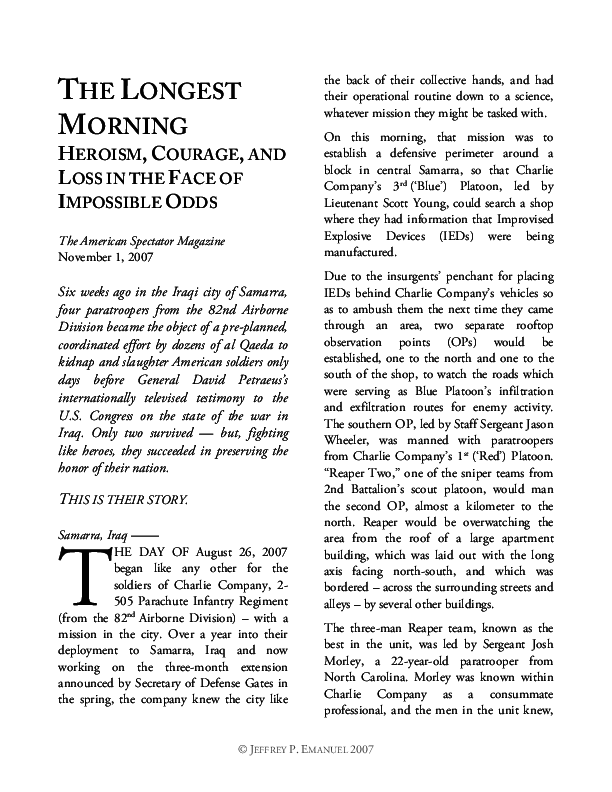 THE LONGEST MORNING
HEROISM, COURAGE, AND LOSS IN THE FACE OF IMPOSSIBLE ODDS

The American Spectator Magazine
November 1, 2007

Six weeks ago in the Iraqi city of Samarra, four paratroopers from the 82nd Airborne Division became the object of a pre-planned, coordinated effort by dozens of al Qaeda to kidnap and slaughter American soldiers only days before General David Petraeus's internationally televised testimony to the U.S. Congress on the state of the war in Iraq. Only two survived — but, fighting like heroes, they succeeded in preserving the honor of their nation.

THIS IS THEIR STORY.

Samarra, Iraq ——

THE DAY OF August 26, 2007 began like any other for the soldiers of Charlie Company, 2-505 Parachute Infantry Regiment (from the 82$^{nd}$ Airborne Division) – with a mission in the city. Over a year into their deployment to Samarra, Iraq and now working on the three-month extension announced by Secretary of Defense Gates in the spring, the company knew the city like the back of their collective hands, and had their operational routine down to a science, whatever mission they might be tasked with.

On this morning, that mission was to establish a defensive perimeter around a block in central Samarra, so that Charlie Company's 3$^{rd}$ ('Blue') Platoon, led by Lieutenant Scott Young, could search a shop where they had information that Improvised Explosive Devices (IEDs) were being manufactured.

Due to the insurgents' penchant for placing IEDs behind Charlie Company's vehicles so as to ambush them the next time they came through an area, two separate rooftop observation points (OPs) would be established, one to the north and one to the south of the shop, to watch the roads which were serving as Blue Platoon's infiltration and exfiltration routes for enemy activity. The southern OP, led by Staff Sergeant Jason Wheeler, was manned with paratroopers from Charlie Company's 1$^{st}$ ('Red') Platoon. "Reaper Two," one of the sniper teams from 2nd Battalion's scout platoon, would man the second OP, almost a kilometer to the north. Reaper would be overwatching the area from the roof of a large apartment building, which was laid out with the long axis facing north-south, and which was bordered – across the surrounding streets and alleys – by several other buildings.

The three-man Reaper team, known as the best in the unit, was led by Sergeant Josh Morley, a 22-year-old paratrooper from North Carolina. Morley was known within Charlie Company as a consummate professional, and the men in the unit knew,

© JEFFREY P. EMANUEL 2007